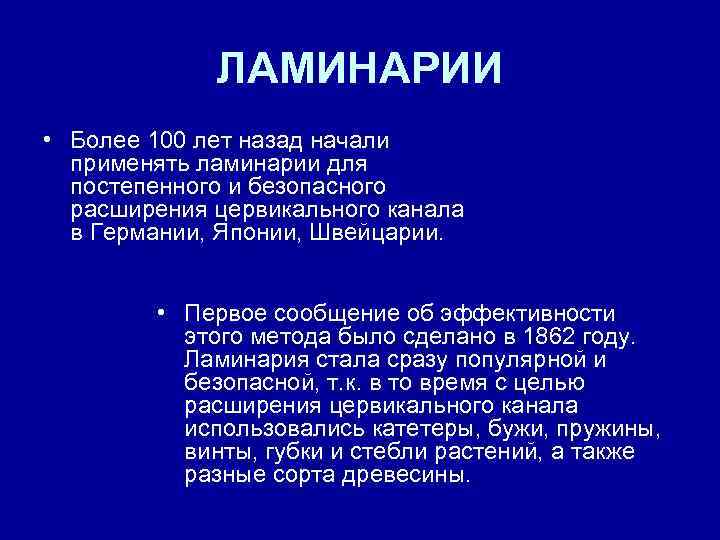 ЛАМИНАРИИ

• Более 100 лет назад начали применять ламинарии для постепенного и безопасного расширения цервикального канала в Германии, Японии, Швейцарии.

• Первое сообщение об эффективности этого метода было сделано в 1862 году. Ламинария стала сразу популярной и безопасной, т.к. в то время с целью расширения цервикального канала использовались катетеры, бужи, пружины, винты, губки и стебли растений, а также разные сорта древесины.